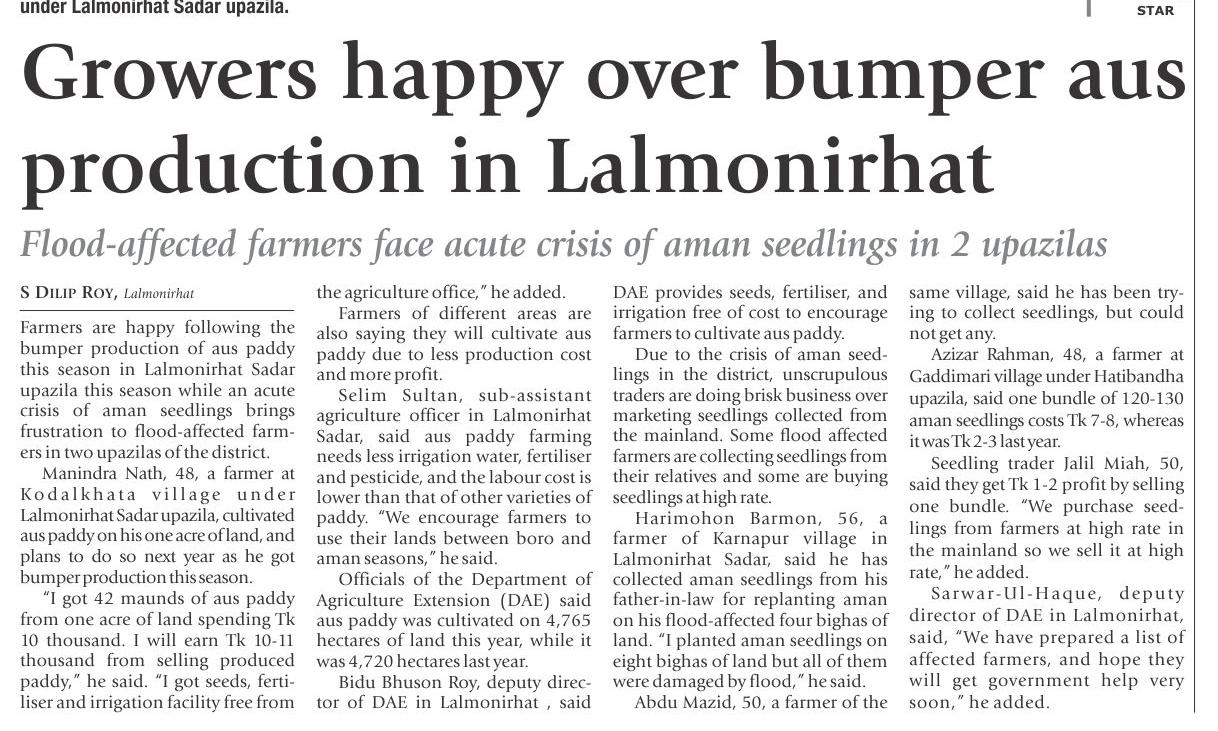 under Lalmonirhat Sadar upazila.

STAR

Growers happy over bumper aus production in Lalmonirhat

Flood-affected farmers face acute crisis of aman seedlings in 2 upazilas

S DILIP ROY, Lalmonirhat

Farmers are happy following the bumper production of aus paddy this season in Lalmonirhat Sadar upazila this season while an acute crisis of aman seedlings brings frustration to flood-affected farmers in two upazilas of the district.

Manindra Nath, 48, a farmer at Kodalkhata village under Lalmonirhat Sadar upazila, cultivated aus paddy on his one acre of land, and plans to do so next year as he got bumper production this season.

"I got 42 maunds of aus paddy from one acre of land spending Tk 10 thousand. I will earn Tk 10-11 thousand from selling produced paddy," he said. "I got seeds, fertiliser and irrigation facility free from the agriculture office," he added.

Farmers of different areas are also saying they will cultivate aus paddy due to less production cost and more profit.

Selim Sultan, sub-assistant agriculture officer in Lalmonirhat Sadar, said aus paddy farming needs less irrigation water, fertiliser and pesticide, and the labour cost is lower than that of other varieties of paddy. "We encourage farmers to use their lands between boro and aman seasons," he said.

Officials of the Department of Agriculture Extension (DAE) said aus paddy was cultivated on 4,765 hectares of land this year, while it was 4,720 hectares last year.

Bidu Bhuson Roy, deputy director of DAE in Lalmonirhat , said DAE provides seeds, fertiliser, and irrigation free of cost to encourage farmers to cultivate aus paddy.

Due to the crisis of aman seedlings in the district, unscrupulous traders are doing brisk business over marketing seedlings collected from the mainland. Some flood affected farmers are collecting seedlings from their relatives and some are buying seedlings at high rate.

Harimohon Barmon, 56, a farmer of Karnapur village in Lalmonirhat Sadar, said he has collected aman seedlings from his father-in-law for replanting aman on his flood-affected four bighas of land. "I planted aman seedlings on eight bighas of land but all of them were damaged by flood," he said.

Abdu Mazid, 50, a farmer of the same village, said he has been trying to collect seedlings, but could not get any.

Azizar Rahman, 48, a farmer at Gaddimari village under Hatibandha upazila, said one bundle of 120-130 aman seedlings costs Tk 7-8, whereas it was Tk 2-3 last year.

Seedling trader Jalil Miah, 50, said they get Tk 1-2 profit by selling one bundle. "We purchase seedlings from farmers at high rate in the mainland so we sell it at high rate," he added.

Sarwar-Ul-Haque, deputy director of DAE in Lalmonirhat, said, "We have prepared a list of affected farmers, and hope they will get government help very soon," he added.